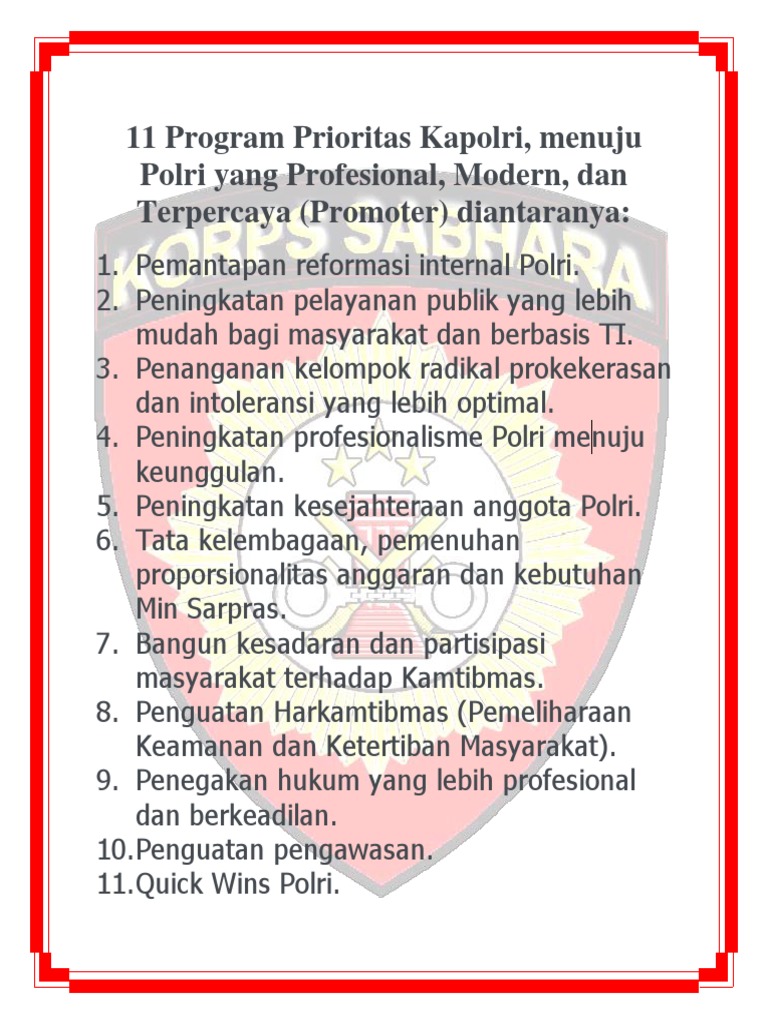 11 Program Prioritas Kapolri, menuju Polri yang Profesional, Modern, dan Terpercaya (Promoter) diantaranya:

KORPS SABHARA

1. Pemantapan reformasi internal Polri.
2. Peningkatan pelayanan publik yang lebih mudah bagi masyarakat dan berbasis TI.
3. Penanganan kelompok radikal prokekerasan dan intoleransi yang lebih optimal.
4. Peningkatan profesionalisme Polri menuju keunggulan.
5. Peningkatan kesejahteraan anggota Polri.
6. Tata kelembagaan, pemenuhan proporsionalitas anggaran dan kebutuhan Min Sarpras.
7. Bangun kesadaran dan partisipasi masyarakat terhadap Kamtibmas.
8. Penguatan Harkamtibmas (Pemeliharaan Keamanan dan Ketertiban Masyarakat).
9. Penegakan hukum yang lebih profesional dan berkeadilan.
10. Penguatan pengawasan.
11. Quick Wins Polri.